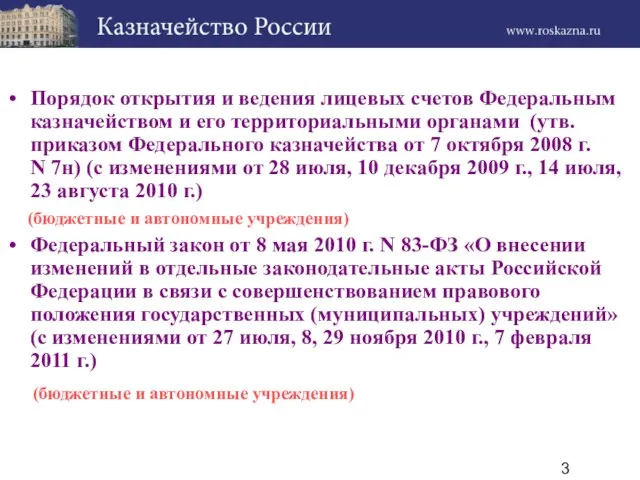 Казначейство России

www.roskazna.ru

• Порядок открытия и ведения лицевых счетов Федеральным казначейством и его территориальными органами (утв. приказом Федерального казначейства от 7 октября 2008 г. N 7н) (с изменениями от 28 июля, 10 декабря 2009 г., 14 июля, 23 августа 2010 г.)

(бюджетные и автономные учреждения)

• Федеральный закон от 8 мая 2010 г. N 83-ФЗ «О внесении изменений в отдельные законодательные акты Российской Федерации в связи с совершенствованием правового положения государственных (муниципальных) учреждений» (с изменениями от 27 июля, 8, 29 ноября 2010 г., 7 февраля 2011 г.)

(бюджетные и автономные учреждения)

3